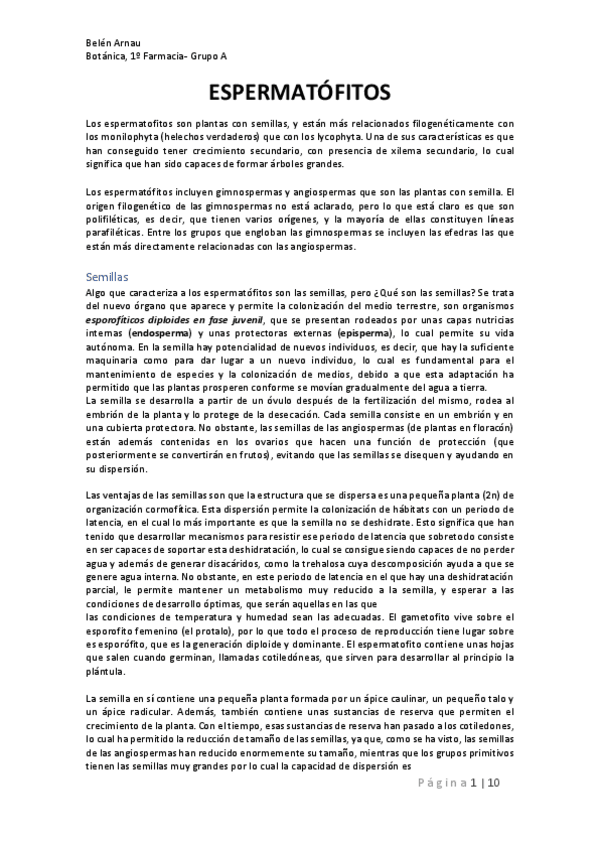 Belén Arnau
Botánica, 1º Farmacia- Grupo A

ESPERMATÓFITOS

Los espermatofitos son plantas con semillas, y están más relacionados filogenéticamente con los monilophyta (helechos verdaderos) que con los lycophyta. Una de sus características es que han conseguido tener crecimiento secundario, con presencia de xilema secundario, lo cual significa que han sido capaces de formar árboles grandes.

Los espermatófitos incluyen gimnospermas y angiospermas que son las plantas con semilla. El origen filogenético de las gimnospermas no está aclarado, pero lo que está claro es que son polifiléticas, es decir, que tienen varios orígenes, y la mayoría de ellas constituyen líneas parafiléticas. Entre los grupos que engloban las gimnospermas se incluyen las efedras las que están más directamente relacionadas con las angiospermas.

Semillas
Algo que caracteriza a los espermatófitos son las semillas, pero ¿Qué son las semillas? Se trata del nuevo órgano que aparece y permite la colonización del medio terrestre, son organismos esporofíticos diploides en fase juvenil, que se presentan rodeados por unas capas nutricias internas (endosperma) y unas protectoras externas (episperma), lo cual permite su vida autónoma. En la semilla hay potencialidad de nuevos individuos, es decir, que hay la suficiente maquinaria como para dar lugar a un nuevo individuo, lo cual es fundamental para el mantenimiento de especies y la colonización de medios, debido a que esta adaptación ha permitido que las plantas prosperen conforme se movían gradualmente del agua a tierra.
La semilla se desarrolla a partir de un óvulo después de la fertilización del mismo, rodea al embrión de la planta y lo protege de la desecación. Cada semilla consiste en un embrión y en una cubierta protectora. No obstante, las semillas de las angiospermas (de plantas en floracón) están además contenidas en los ovarios que hacen una función de protección (que posteriormente se convertirán en frutos), evitando que las semillas se disequen y ayudando en su dispersión.

Las ventajas de las semillas son que la estructura que se dispersa es una pequeña planta (2n) de organización cormofítica. Esta dispersión permite la colonización de hábitats con un periodo de latencia, en el cual lo más importante es que la semilla no se deshidrate. Esto significa que han tenido que desarrollar mecanismos para resistir ese periodo de latencia que sobretodo consiste en ser capaces de soportar esta deshidratación, lo cual se consigue siendo capaces de no perder agua y además de generar disacáridos, como la trehalosa cuya descomposición ayuda a que se genere agua interna. No obstante, en este periodo de latencia en el que hay una deshidratación parcial, le permite mantener un metabolismo muy reducido a la semilla, y esperar a las condiciones de desarrollo óptimas, que serán aquellas en las que
las condiciones de temperatura y humedad sean las adecuadas. El gametofito vive sobre el esporofito femenino (el protalo), por lo que todo el proceso de reproducción tiene lugar sobre es esporófito, que es la generación diploide y dominante. El espermatofito contiene unas hojas que salen cuando germinan, llamadas cotiledóneas, que sirven para desarrollar al principio la plántula.

La semilla en sí contiene una pequeña planta formada por un ápice caulinar, un pequeño talo y un ápice radicular. Además, también contiene unas sustancias de reserva que permiten el crecimiento de la planta. Con el tiempo, esas sustancias de reserva han pasado a los cotiledones, lo cual ha permitido la reducción de tamaño de las semillas, ya que, como se ha visto, las semillas de las angiospermas han reducido enormemente su tamaño, mientras que los grupos primitivos tienen las semillas muy grandes por lo cual la capacidad de dispersión es

Página 1 | 10